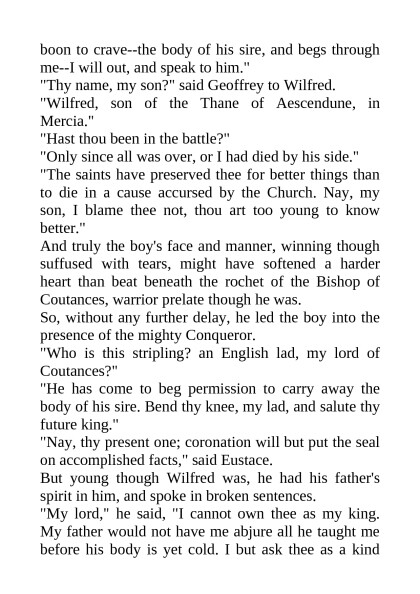 boon to crave--the body of his sire, and begs through me--I will out, and speak to him."
"Thy name, my son?" said Geoffrey to Wilfred.
"Wilfred, son of the Thane of Aescendune, in Mercia."
"Hast thou been in the battle?"
"Only since all was over, or I had died by his side."
"The saints have preserved thee for better things than to die in a cause accursed by the Church. Nay, my son, I blame thee not, thou art too young to know better."
And truly the boy's face and manner, winning though suffused with tears, might have softened a harder heart than beat beneath the rochet of the Bishop of Coutances, warrior prelate though he was.
So, without any further delay, he led the boy into the presence of the mighty Conqueror.
"Who is this stripling? an English lad, my lord of Coutances?"
"He has come to beg permission to carry away the body of his sire. Bend thy knee, my lad, and salute thy future king."
"Nay, thy present one; coronation will but put the seal on accomplished facts," said Eustace.
But young though Wilfred was, he had his father's spirit in him, and spoke in broken sentences.
"My lord," he said, "I cannot own thee as my king. My father would not have me abjure all he taught me before his body is yet cold. I but ask thee as a kind